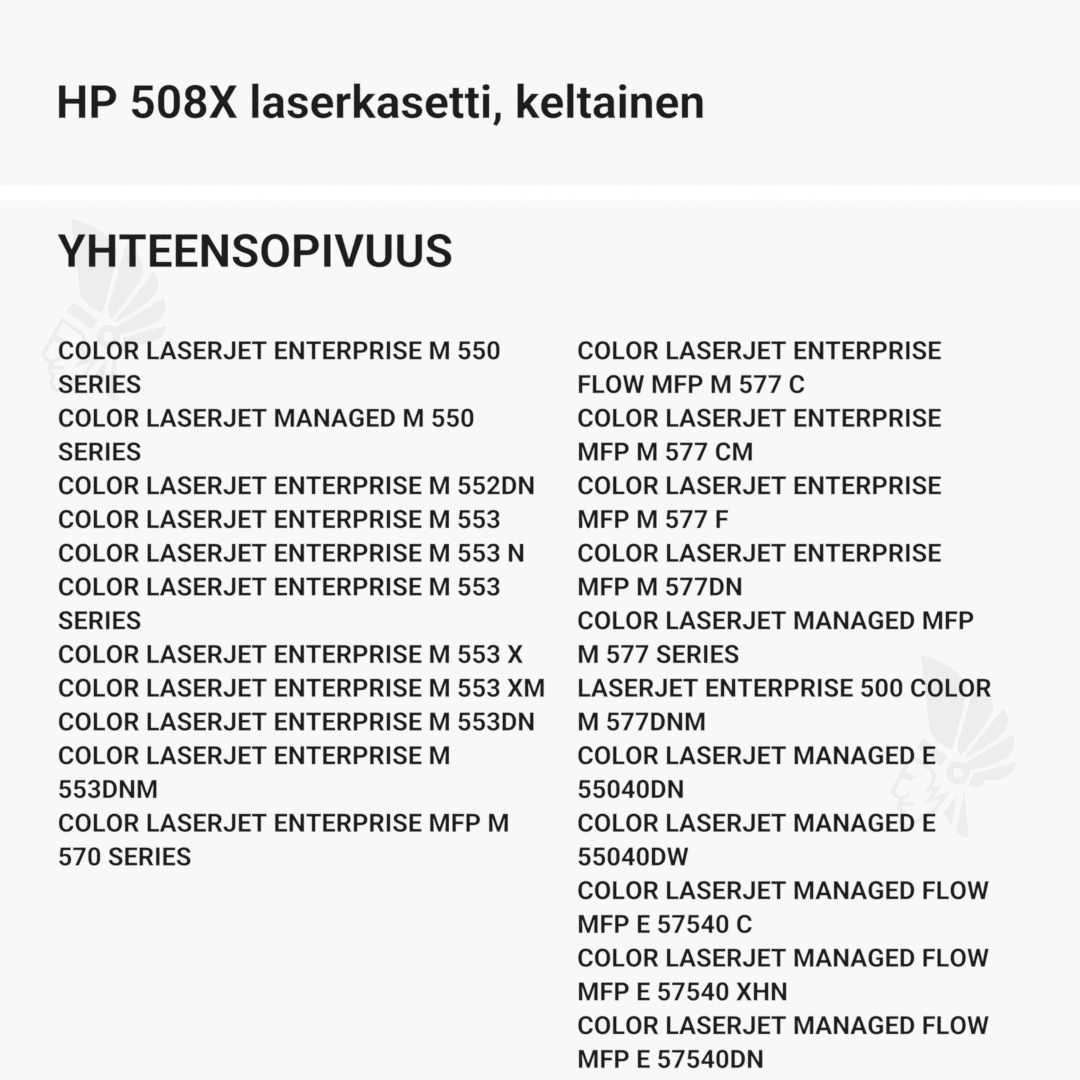 HP 508X laserkasetti, keltainen

YHTEENSOPIVUUS

COLOR LASERJET ENTERPRISE M 550 SERIES
COLOR LASERJET MANAGED M 550 SERIES
COLOR LASERJET ENTERPRISE M 552DN
COLOR LASERJET ENTERPRISE M 553
COLOR LASERJET ENTERPRISE M 553 N
COLOR LASERJET ENTERPRISE M 553 SERIES
COLOR LASERJET ENTERPRISE M 553 X
COLOR LASERJET ENTERPRISE M 553 XM
COLOR LASERJET ENTERPRISE M 553DN
COLOR LASERJET ENTERPRISE M 553DNM
COLOR LASERJET ENTERPRISE MFP M 570 SERIES

COLOR LASERJET ENTERPRISE FLOW MFP M 577 C
COLOR LASERJET ENTERPRISE MFP M 577 CM
COLOR LASERJET ENTERPRISE MFP M 577 F
COLOR LASERJET ENTERPRISE MFP M 577DN
COLOR LASERJET MANAGED MFP M 577 SERIES
LASERJET ENTERPRISE 500 COLOR M 577DNM
COLOR LASERJET MANAGED E 55040DN
COLOR LASERJET MANAGED E 55040DW
COLOR LASERJET MANAGED FLOW MFP E 57540 C
COLOR LASERJET MANAGED FLOW MFP E 57540 XHN
COLOR LASERJET MANAGED FLOW MFP E 57540DN